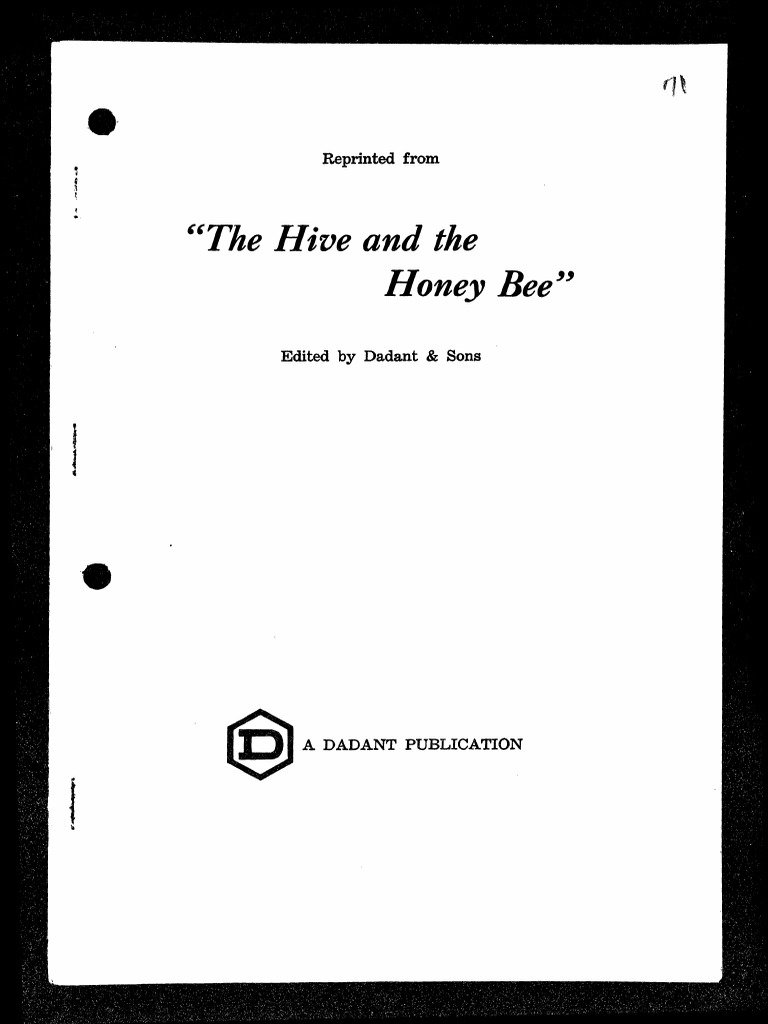 71

Reprinted from

"The Hive and the Honey Bee"

Edited by Dadant & Sons

D

A DADANT PUBLICATION